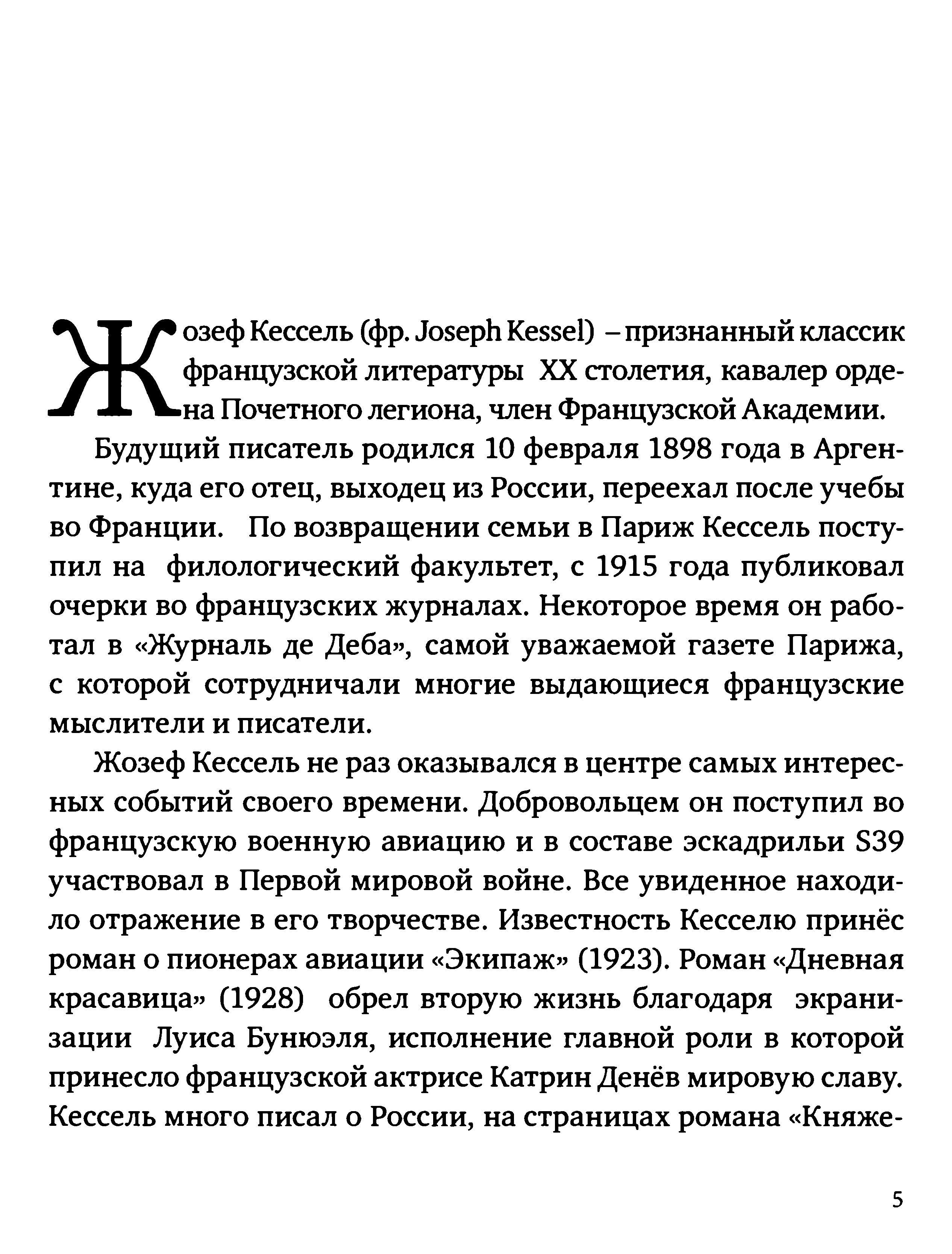 Жозеф Кессель (фр. Joseph Kessel) – признанный классик французской литературы XX столетия, кавалер ордена Почетного легиона, член Французской Академии.

Будущий писатель родился 10 февраля 1898 года в Аргентине, куда его отец, выходец из России, переехал после учебы во Франции. По возвращении семьи в Париж Кессель поступил на филологический факультет, с 1915 года публиковал очерки во французских журналах. Некоторое время он работал в «Журналь де Деба», самой уважаемой газете Парижа, с которой сотрудничали многие выдающиеся французские мыслители и писатели.

Жозеф Кессель не раз оказывался в центре самых интересных событий своего времени. Добровольцем он поступил во французскую военную авиацию и в составе эскадрильи S39 участвовал в Первой мировой войне. Все увиденное находило отражение в его творчестве. Известность Кесселю принёс роман о пионерах авиации «Экипаж» (1923). Роман «Дневная красавица» (1928) обрел вторую жизнь благодаря экранизации Луиса Бунюэля, исполнение главной роли в которой принесло французской актрисе Катрин Денёв мировую славу. Кессель много писал о России, на страницах романа «Княже-

5